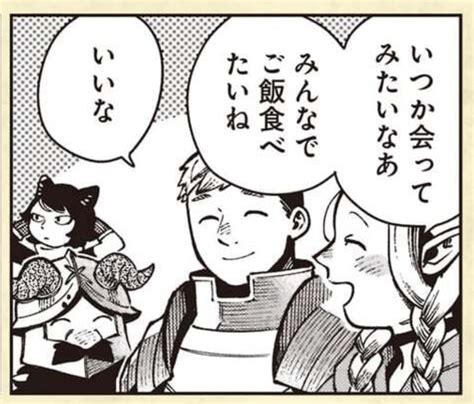 いつか会ってみたいなあ

みんなでご飯食べたいね

いいな